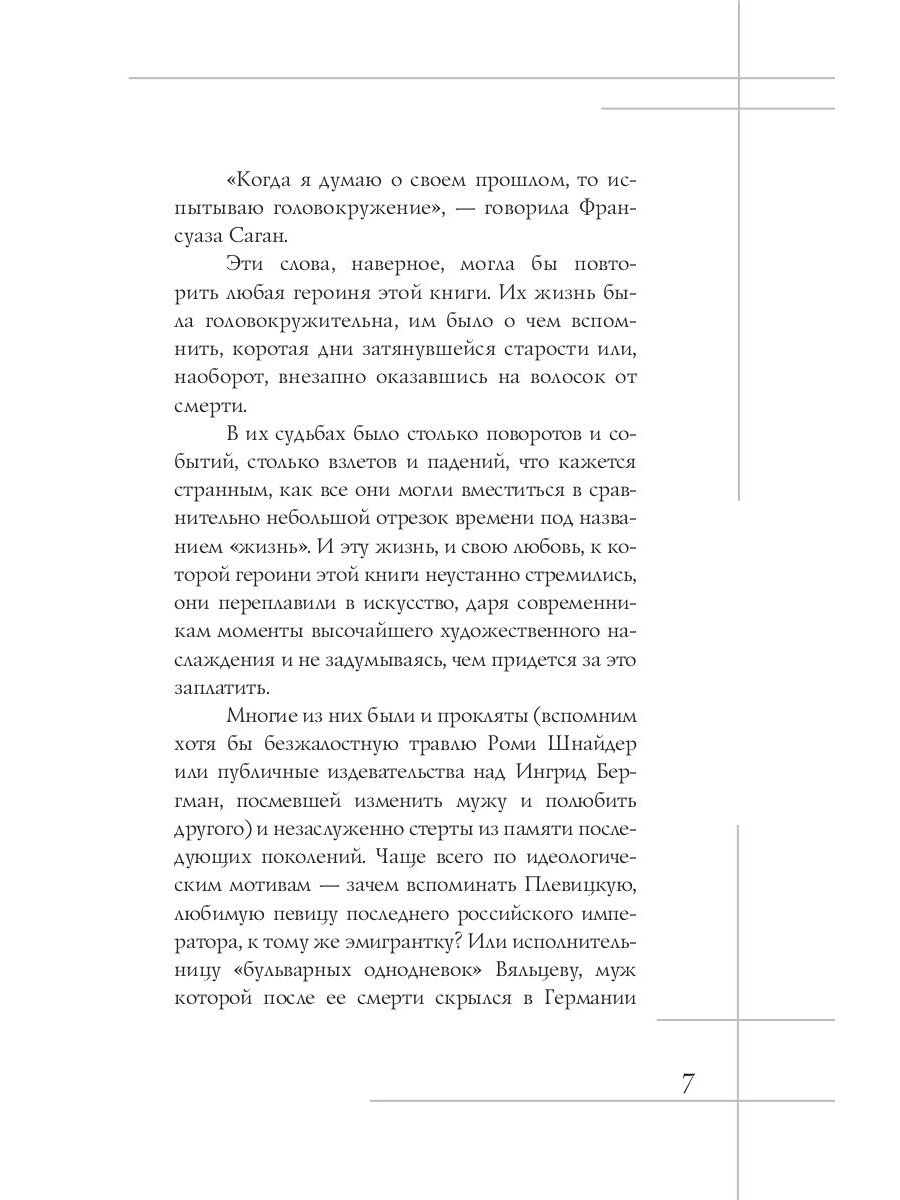 «Когда я думаю о своем прошлом, то испытываю головокружение», — говорила Франсуаза Саган.

Эти слова, наверное, могла бы повторить любая героиня этой книги. Их жизнь была головокружительна, им было о чем вспомнить, коротая дни затянувшейся старости или, наоборот, внезапно оказавшись на волосок от смерти.

В их судьбах было столько поворотов и событий, столько взлетов и падений, что кажется странным, как все они могли вместиться в сравнительно небольшой отрезок времени под названием «жизнь». И эту жизнь, и свою любовь, к которой героини этой книги неустанно стремились, они переплавили в искусство, даря современникам моменты высочайшего художественного наслаждения и не задумываясь, чем придется за это заплатить.

Многие из них были и прокляты (вспомним хотя бы безжалостную травлю Роми Шнайдер или публичные издевательства над Ингрид Бергман, посмевшей изменить мужу и полюбить другого) и незаслуженно стерты из памяти последующих поколений. Чаще всего по идеологическим мотивам — зачем вспоминать Плевицкую, любимую певицу последнего российского императора, к тому же эмигрантку? Или исполнительницу «бульварных однодневок» Вяльцеву, муж которой после ее смерти скрылся в Германии

7